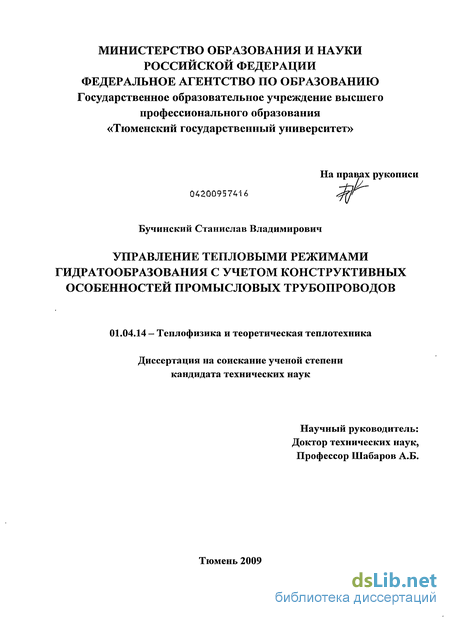 МИНИСТЕРСТВО ОБРАЗОВАНИЯ И НАУКИ РОССИЙСКОЙ ФЕДЕРАЦИИ
ФЕДЕРАЛЬНОЕ АГЕНТСТВО ПО ОБРАЗОВАНИЮ
Государственное образовательное учреждение высшего профессионального образования
«Тюменский государственный университет»

На правах рукописи

04200957416

Бучинский Станислав Владимирович

УПРАВЛЕНИЕ ТЕПЛОВЫМИ РЕЖИМАМИ ГИДРАТООБРАЗОВАНИЯ С УЧЕТОМ КОНСТРУКТИВНЫХ ОСОБЕННОСТЕЙ ПРОМЫСЛОВЫХ ТРУБОПРОВОДОВ

01.04.14 – Теплофизика и теоретическая теплотехника

Диссертация на соискание ученой степени кандидата технических наук

Научный руководитель:
Доктор технических наук,
Профессор Шабаров А.Б.

Тюмень 2009

dsLib.net
библиотека диссертаций